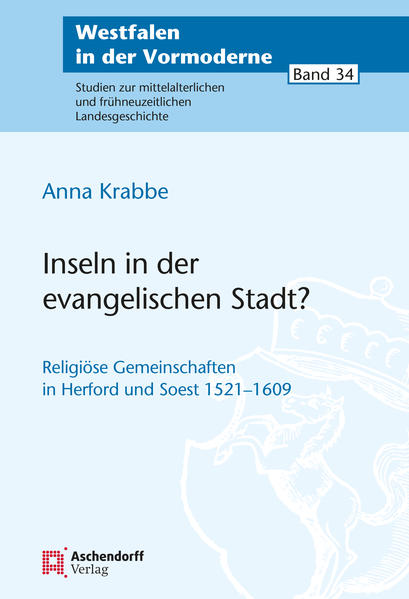 Westfalen in der Vormoderne

Band 34

Studien zur mittelalterlichen und frühneuzeitlichen Landesgeschichte

Anna Krabbe

Inseln in der evangelischen Stadt?

Religiöse Gemeinschaften in Herford und Soest 1521–1609

Aschendorff Verlag